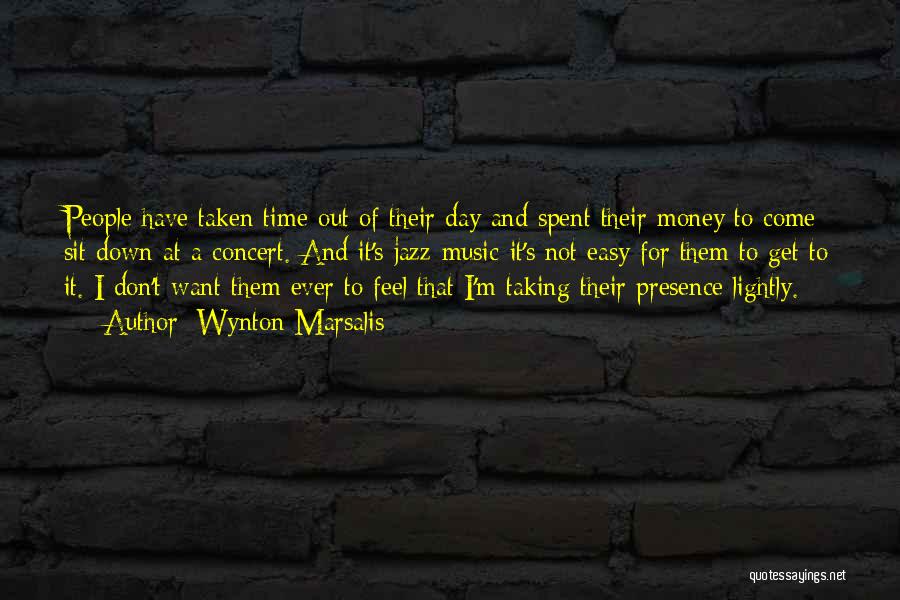 People have taken time out of their day and spent their money to come sit down at a concert. And it's jazz music it's not easy for them to get to it. I don't want them ever to feel that I'm taking their presence lightly.
Author: Wynton Marsalis

quotessayings.net